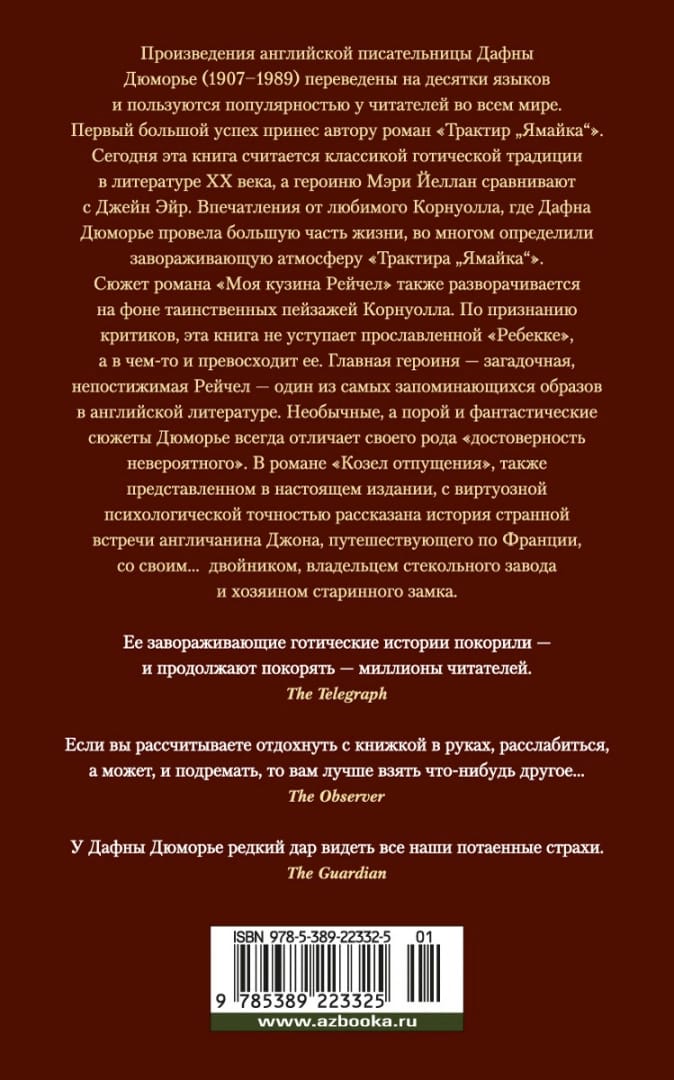 Произведения английской писательницы Дафны Дюморье (1907–1989) переведены на десятки языков и пользуются популярностью у читателей во всем мире. Первый большой успех принес автору роман «Трактир „Ямайка“». Сегодня эта книга считается классикой готической традиции в литературе XX века, а героиню Мэри Йеллан сравнивают с Джейн Эйр. Впечатления от любимого Корнуолла, где Дафна Дюморье провела большую часть жизни, во многом определили завораживающую атмосферу «Трактира „Ямайка“». Сюжет романа «Моя кузина Рейчел» также разворачивается на фоне таинственных пейзажей Корнуолла. По признанию критиков, эта книга не уступает прославленной «Ребекке», а в чем-то и превосходит ее. Главная героиня — загадочная, непостижимая Рейчел — один из самых запоминающихся образов в английской литературе. Необычные, а порой и фантастические сюжеты Дюморье всегда отличает своего рода «достоверность невероятного». В романе «Козел отпущения», также представленном в настоящем издании, с виртуозной психологической точностью рассказана история странной встречи англичанина Джона, путешествующего по Франции, со своим... двойником, владельцем стекольного завода и хозяином старинного замка.

Ее завораживающие готические истории покорили — и продолжают покорять — миллионы читателей.
The Telegraph

Если вы рассчитываете отдохнуть с книжкой в руках, расслабиться, а может, и подремать, то вам лучше взять что-нибудь другое...
The Observer

У Дафны Дюморье редкий дар видеть все наши потаенные страхи.
The Guardian

ISBN 978-5-389-22332-5 01
9 785389 223325
www.azbooka.ru